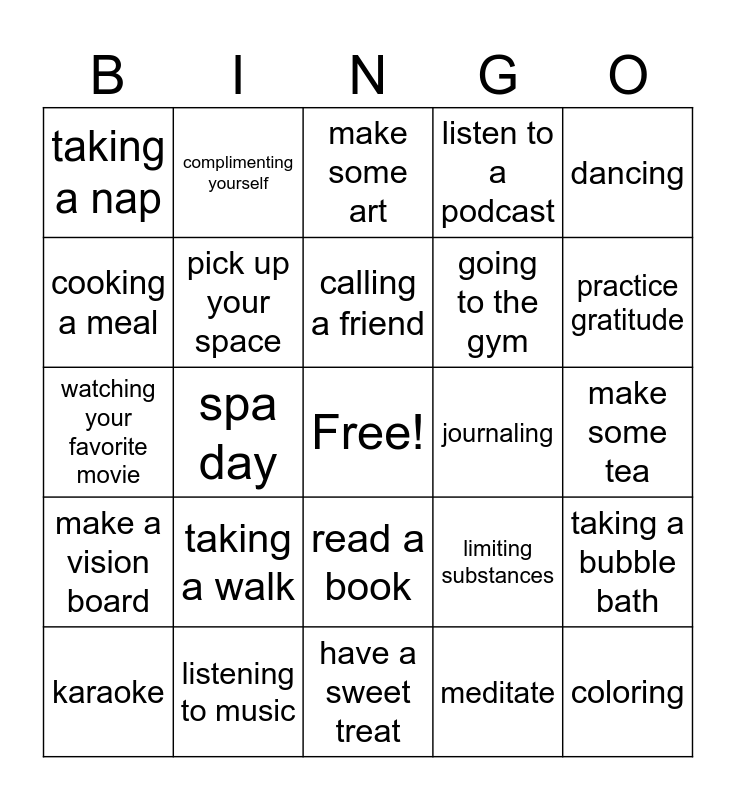 | B | I | N | G | O |
|---|---|---|---|---|
| taking a nap | complimenting yourself | make some art | listen to a podcast | dancing |
| cooking a meal | pick up your space | calling a friend | going to the gym | practice gratitude |
| watching your favorite movie | spa day | Free! | journaling | make some tea |
| make a vision board | taking a walk | read a book | limiting substances | taking a bubble bath |
| karaoke | listening to music | have a sweet treat | meditate | coloring |